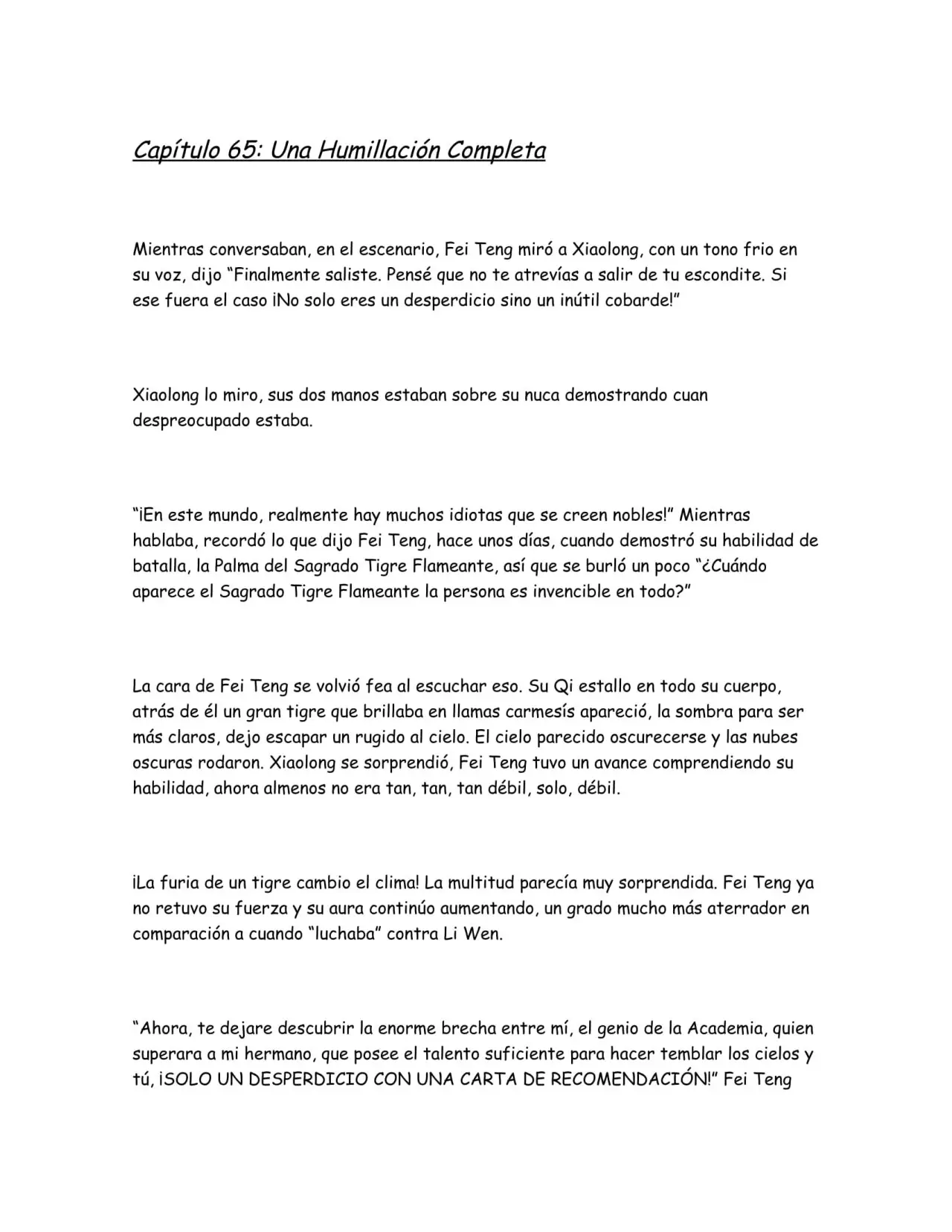 Capítulo 65: Una Humillación Completa

Mientras conversaban, en el escenario, Fei Teng miró a Xiaolong, con un tono frio en su voz, dijo "Finalmente saliste. Pensé que no te atrevías a salir de tu escondite. Si ese fuera el caso ¡No solo eres un desperdicio sino un inútil cobarde!"

Xiaolong lo miro, sus dos manos estaban sobre su nuca demostrando cuan despreocupado estaba.

"¡En este mundo, realmente hay muchos idiotas que se creen nobles!" Mientras hablaba, recordó lo que dijo Fei Teng, hace unos días, cuando demostró su habilidad de batalla, la Palma del Sagrado Tigre Flameante, así que se burló un poco "¿Cuándo aparece el Sagrado Tigre Flameante la persona es invencible en todo?"

La cara de Fei Teng se volvió fea al escuchar eso. Su Qi estallo en todo su cuerpo, atrás de él un gran tigre que brillaba en llamas carmesís apareció, la sombra para ser más claros, dejo escapar un rugido al cielo. El cielo parecido oscurecerse y las nubes oscuras rodaron. Xiaolong se sorprendió, Fei Teng tuvo un avance comprendiendo su habilidad, ahora almenos no era tan, tan, tan débil, solo, débil.

¡La furia de un tigre cambio el clima! La multitud parecía muy sorprendida. Fei Teng ya no retuvo su fuerza y su aura continúo aumentando, un grado mucho más aterrador en comparación a cuando "luchaba" contra Li Wen.

"Ahora, te dejare descubrir la enorme brecha entre mí, el genio de la Academia, quien superara a mi hermano, que posee el talento suficiente para hacer temblar los cielos y tú, ¡SOLO UN DESPERDICIO CON UNA CARTA DE RECOMENDACIÓN!" Fei Teng